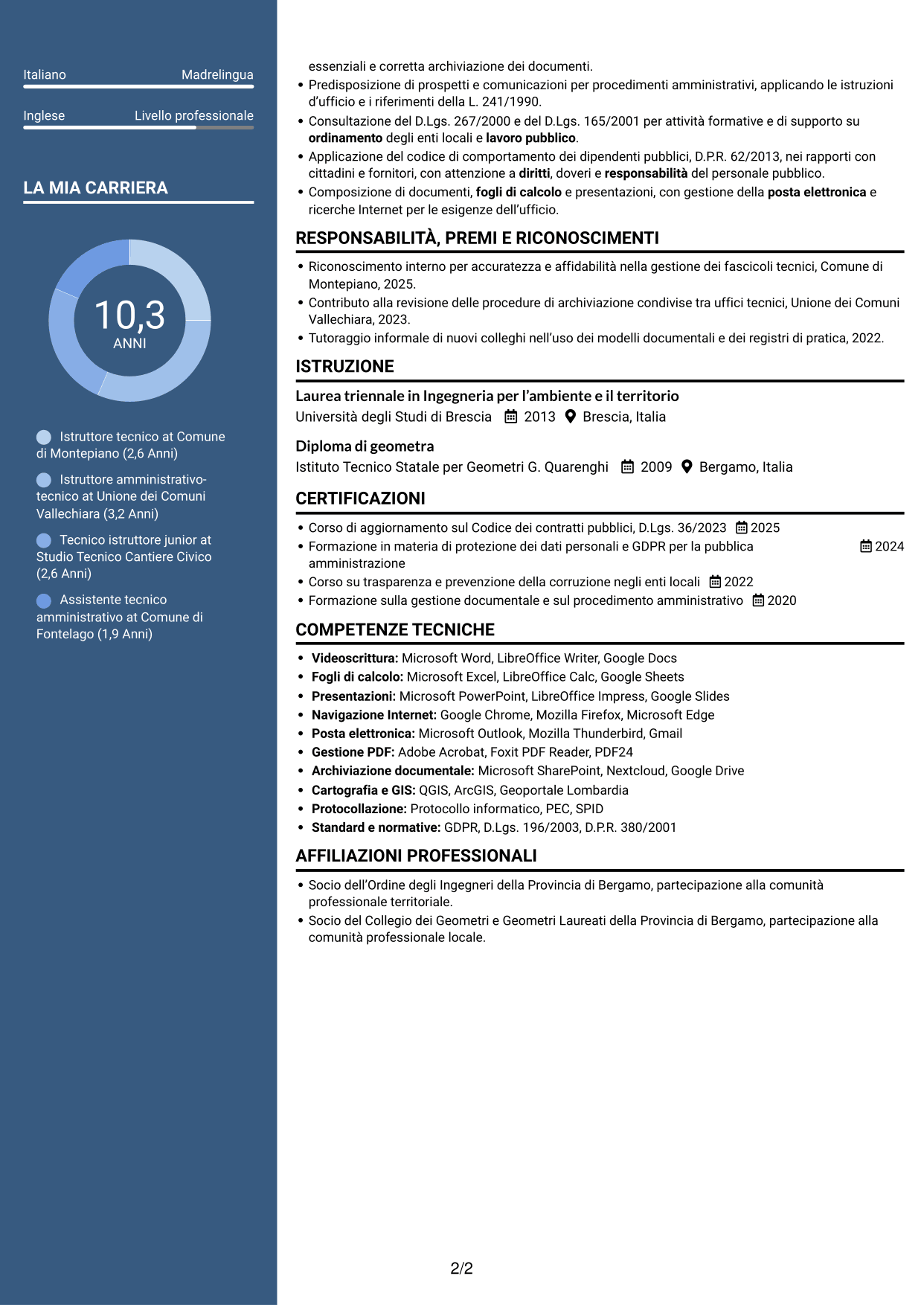 Italiano Madrelingua

Inglese Livello professionale

LA MIA CARRIERA

10,3
ANNI

Istruttore tecnico at Comune di Montepiano (2,6 Anni)

Istruttore amministrativo-tecnico at Unione dei Comuni Vallechiara (3,2 Anni)

Tecnico istruttore junior at Studio Tecnico Cantiere Civico (2,6 Anni)

Assistente tecnico amministrativo at Comune di Fontelago (1,9 Anni)

essenziali e corretta archiviazione dei documenti.
• Predisposizione di prospetti e comunicazioni per procedimenti amministrativi, applicando le istruzioni d'ufficio e i riferimenti della L. 241/1990.
• Consultazione del D.Lgs. 267/2000 e del D.Lgs. 165/2001 per attività formative e di supporto su ordinamento degli enti locali e lavoro pubblico.
• Applicazione del codice di comportamento dei dipendenti pubblici, D.P.R. 62/2013, nei rapporti con cittadini e fornitori, con attenzione a diritti, doveri e responsabilità del personale pubblico.
• Composizione di documenti, fogli di calcolo e presentazioni, con gestione della posta elettronica e ricerche Internet per le esigenze dell'ufficio.

RESPONSABILITÀ, PREMI E RICONOSCIMENTI

• Riconoscimento interno per accuratezza e affidabilità nella gestione dei fascicoli tecnici, Comune di Montepiano, 2025.
• Contributo alla revisione delle procedure di archiviazione condivise tra uffici tecnici, Unione dei Comuni Vallechiara, 2023.
• Tutoraggio informale di nuovi colleghi nell'uso dei modelli documentali e dei registri di pratica, 2022.

ISTRUZIONE

Laurea triennale in Ingegneria per l'ambiente e il territorio
Università degli Studi di Brescia 2013 Brescia, Italia

Diploma di geometra
Istituto Tecnico Statale per Geometri G. Quarenghi 2009 Bergamo, Italia

CERTIFICAZIONI

• Corso di aggiornamento sul Codice dei contratti pubblici, D.Lgs. 36/2023 2025
• Formazione in materia di protezione dei dati personali e GDPR per la pubblica amministrazione 2024
• Corso su trasparenza e prevenzione della corruzione negli enti locali 2022
• Formazione sulla gestione documentale e sul procedimento amministrativo 2020

COMPETENZE TECNICHE

• Videoscrittura: Microsoft Word, LibreOffice Writer, Google Docs
• Fogli di calcolo: Microsoft Excel, LibreOffice Calc, Google Sheets
• Presentazioni: Microsoft PowerPoint, LibreOffice Impress, Google Slides
• Navigazione Internet: Google Chrome, Mozilla Firefox, Microsoft Edge
• Posta elettronica: Microsoft Outlook, Mozilla Thunderbird, Gmail
• Gestione PDF: Adobe Acrobat, Foxit PDF Reader, PDF24
• Archiviazione documentale: Microsoft SharePoint, Nextcloud, Google Drive
• Cartografia e GIS: QGIS, ArcGIS, Geoportale Lombardia
• Protocollazione: Protocollo informatico, PEC, SPID
• Standard e normative: GDPR, D.Lgs. 196/2003, D.P.R. 380/2001

AFFILIAZIONI PROFESSIONALI

• Socio dell'Ordine degli Ingegneri della Provincia di Bergamo, partecipazione alla comunità professionale territoriale.
• Socio del Collegio dei Geometri e Geometri Laureati della Provincia di Bergamo, partecipazione alla comunità professionale locale.

2/2